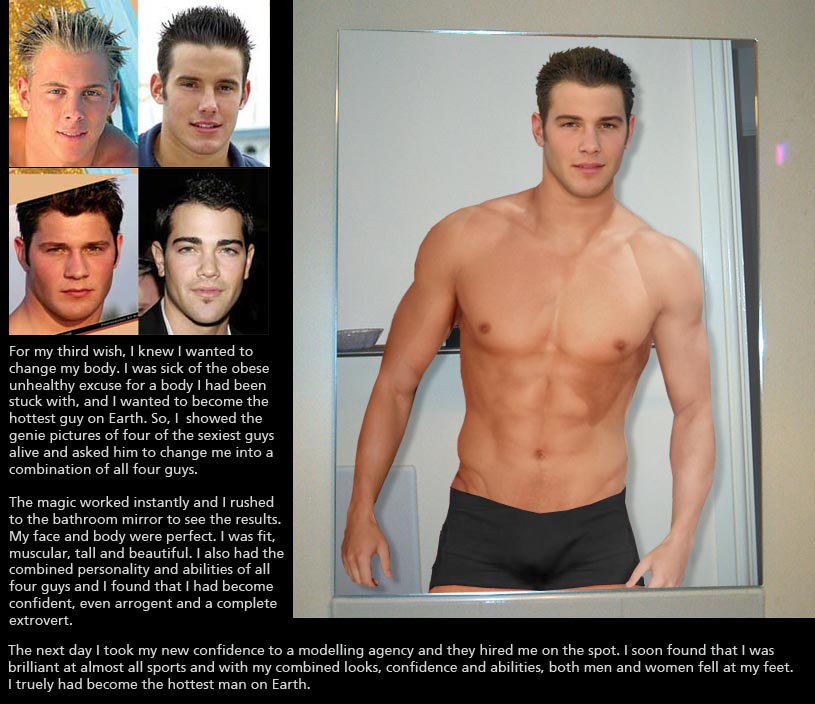 For my third wish, I knew I wanted to change my body. I was sick of the obese unhealthy excuse for a body I had been stuck with, and I wanted to become the hottest guy on Earth. So, I showed the genie pictures of four of the sexiest guys alive and asked him to change me into a combination of all four guys.

The magic worked instantly and I rushed to the bathroom mirror to see the results. My face and body were perfect. I was fit, muscular, tall and beautiful. I also had the combined personality and abilities of all four guys and I found that I had become confident, even arrogent and a complete extrovert.

The next day I took my new confidence to a modelling agency and they hired me on the spot. I soon found that I was brilliant at almost all sports and with my combined looks, confidence and abilities, both men and women fell at my feet. I truely had become the hottest man on Earth.